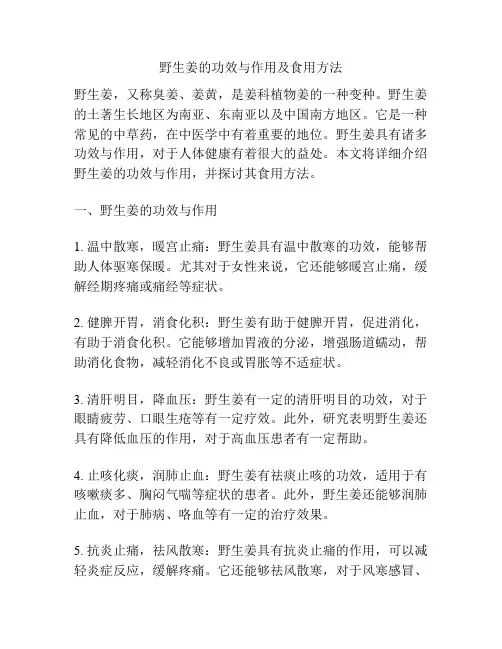 野生姜的功效与作用及食用方法

野生姜，又称臭姜、姜黄，是姜科植物姜的一种变种。野生姜的土著生长地区为南亚、东南亚以及中国南方地区。它是一种常见的中草药，在中医学中有着重要的地位。野生姜具有诸多功效与作用，对于人体健康有着很大的益处。本文将详细介绍野生姜的功效与作用，并探讨其食用方法。

一、野生姜的功效与作用

1. 温中散寒，暖宫止痛：野生姜具有温中散寒的功效，能够帮助人体驱寒保暖。尤其对于女性来说，它还能够暖宫止痛，缓解经期疼痛或痛经等症状。

2. 健脾开胃，消食化积：野生姜有助于健脾开胃，促进消化，有助于消食化积。它能够增加胃液的分泌，增强肠道蠕动，帮助消化食物，减轻消化不良或胃胀等不适症状。

3. 清肝明目，降血压：野生姜有一定的清肝明目的功效，对于眼睛疲劳、口眼生疮等有一定疗效。此外，研究表明野生姜还具有降低血压的作用，对于高血压患者有一定帮助。

4. 止咳化痰，润肺止血：野生姜有祛痰止咳的功效，适用于有咳嗽痰多、胸闷气喘等症状的患者。此外，野生姜还能够润肺止血，对于肺病、咯血等有一定的治疗效果。

5. 抗炎止痛，祛风散寒：野生姜具有抗炎止痛的作用，可以减轻炎症反应，缓解疼痛。它还能够祛风散寒，对于风寒感冒、